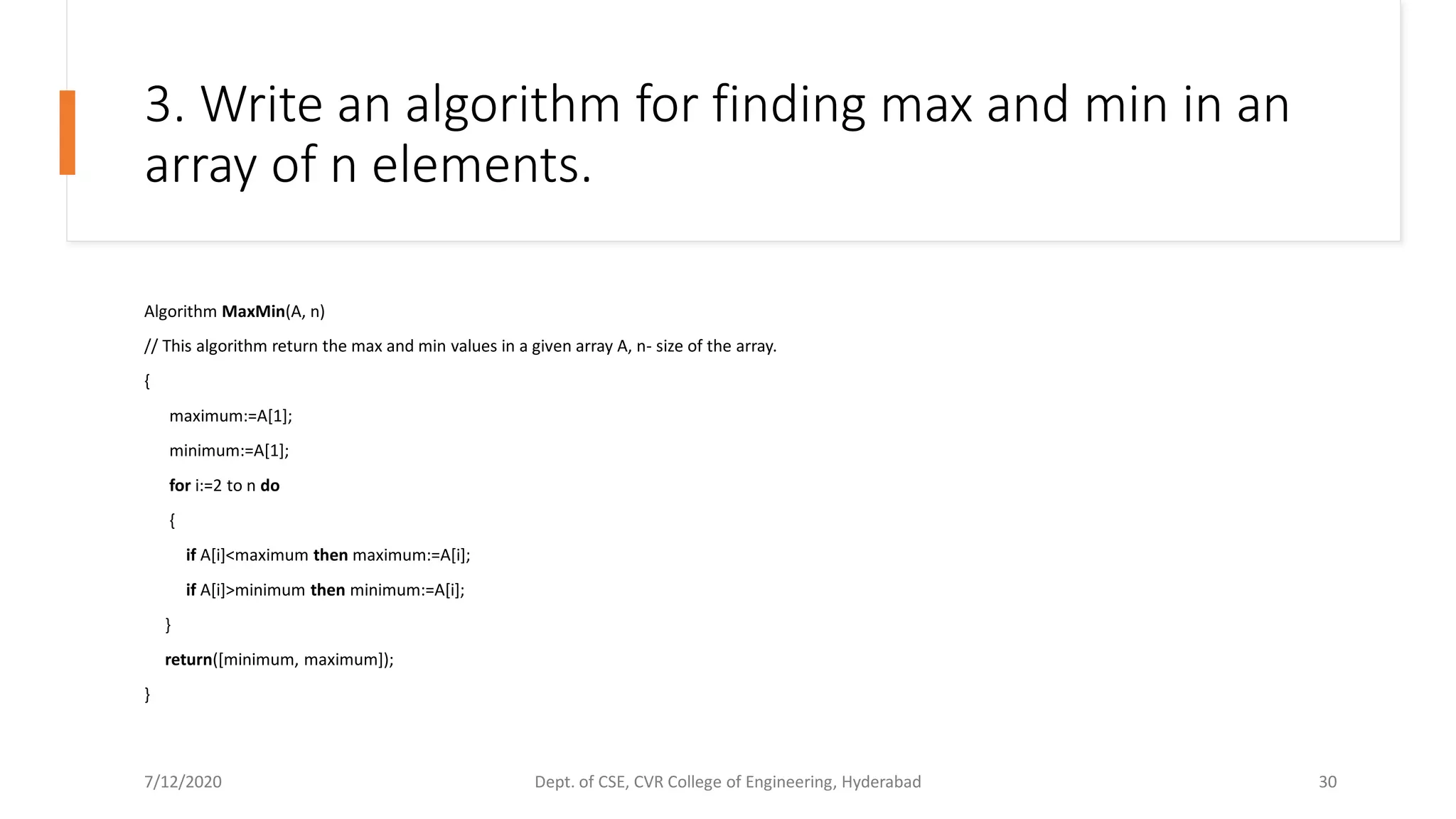 3. Write an algorithm for finding max and min in an array of n elements.

Algorithm MaxMin(A, n)
// This algorithm return the max and min values in a given array A, n- size of the array.
{
maximum:=A[1];
minimum:=A[1];
for i:=2 to n do
{
if A[i]<maximum then maximum:=A[i];
if A[i]>minimum then minimum:=A[i];
}
return([minimum, maximum]);
}

7/12/2020

Dept. of CSE, CVR College of Engineering, Hyderabad

30